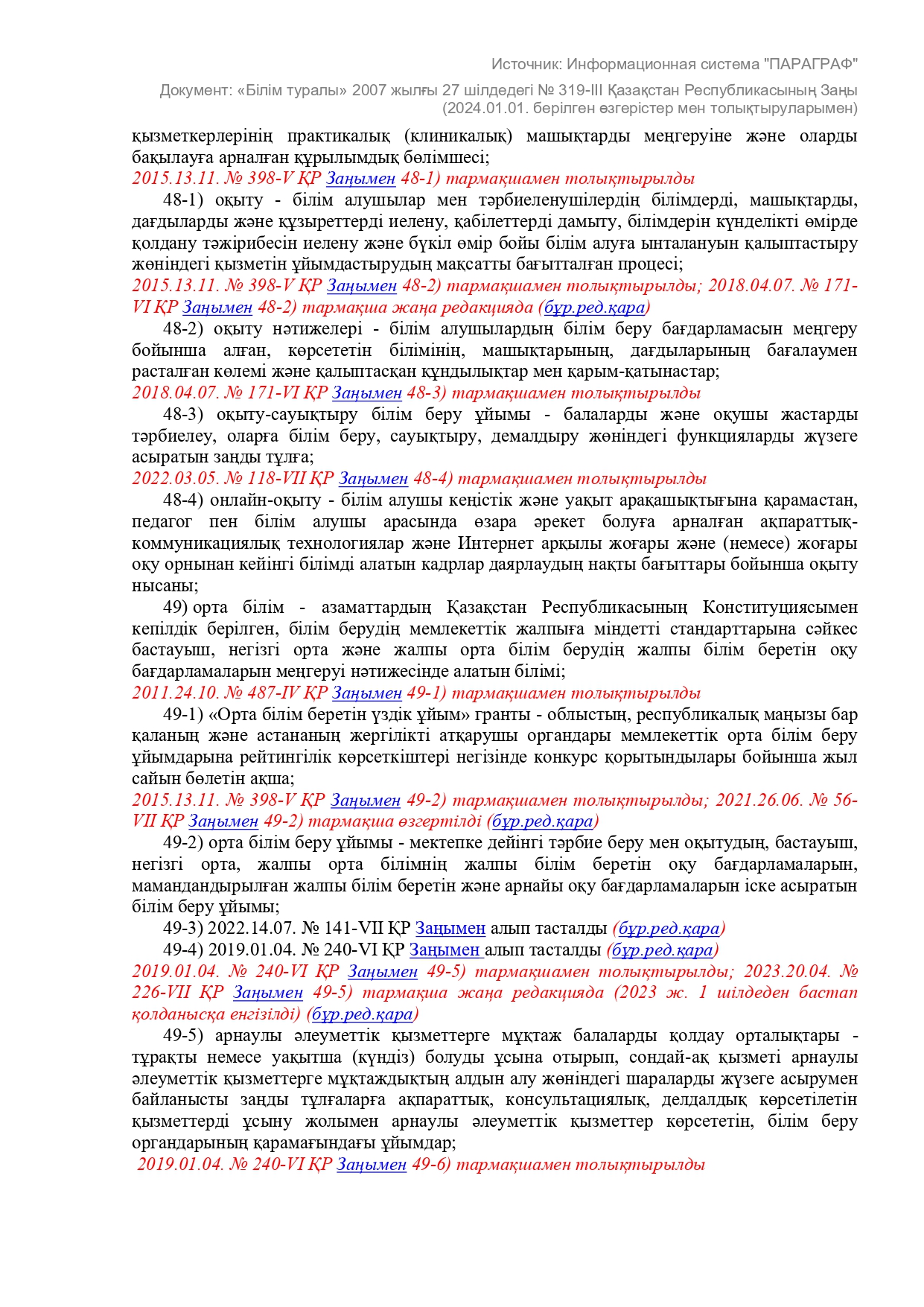 Источник: Информационная система "ПАРАГРАФ"

Документ: «Білім туралы» 2007 жылғы 27 шілдедегі № 319-III Қазақстан Республикасының Заңы (2024.01.01. берілген өзгерістер мен толықтыруларымен)

қызметкерлерінің практикалық (клиникалық) машықтарды меңгеруіне және оларды бақылауға арналған құрылымдық бөлімшесі;

2015.13.11. № 398-V ҚР Заңымен 48-1) тармақшамен толықтырылды

48-1) оқыту - білім алушылар мен тәрбиеленушілердің білімдерді, машықтарды, дағдыларды және құзыреттерді иелену, қабілеттерді дамыту, білімдерін күнделікті өмірде қолдану тәжірибесін иелену және бүкіл өмір бойы білім алуға ынталануын қалыптастыру жөніндегі қызметін ұйымдастырудың мақсатты бағытталған процесі;

2015.13.11. № 398-V ҚР Заңымен 48-2) тармақшамен толықтырылды; 2018.04.07. № 171-VI ҚР Заңымен 48-2) тармақша жаңа редакцияда (бұр.ред.қара)

48-2) оқыту нәтижелері - білім алушылардың білім беру бағдарламасын меңгеру бойынша алған, көрсететін білімінің, машықтарының, дағдыларының бағалаумен расталған көлемі және қалыптасқан құндылықтар мен қарым-қатынастар;

2018.04.07. № 171-VI ҚР Заңымен 48-3) тармақшамен толықтырылды

48-3) оқыту-сауықтыру білім беру ұйымы - балаларды және оқушы жастарды тәрбиелеу, оларға білім беру, сауықтыру, демалдыру жөніндегі функцияларды жүзеге асыратын заңды тұлға;

2022.03.05. № 118-VII ҚР Заңымен 48-4) тармақшамен толықтырылды

48-4) онлайн-оқыту - білім алушы кеңістік және уақыт арақашықтығына қарамастан, педагог пен білім алушы арасында өзара әрекет болуға арналған ақпараттық-коммуникациялық технологиялар және Интернет арқылы жоғары және (немесе) жоғары оқу орнынан кейінгі білімді алатын кадрлар даярлаудың нақты бағыттары бойынша оқыту нысаны;

49) орта білім - азаматтардың Қазақстан Республикасының Конституциясымен кепілдік берілген, білім берудің мемлекеттік жалпыға міндетті стандарттарына сәйкес бастауыш, негізгі орта және жалпы орта білім берудің жалпы білім беретін оқу бағдарламаларын меңгеруі нәтижесінде алатын білімі;

2011.24.10. № 487-IV ҚР Заңымен 49-1) тармақшамен толықтырылды

49-1) «Орта білім беретін үздік ұйым» гранты - облыстың, республикалық маңызы бар қаланың және астананың жергілікті атқарушы органдары мемлекеттік орта білім беру ұйымдарына рейтингілік көрсеткіштері негізінде конкурс қорытындылары бойынша жыл сайын бөлетін ақша;

2015.13.11. № 398-V ҚР Заңымен 49-2) тармақшамен толықтырылды; 2021.26.06. № 56-VII ҚР Заңымен 49-2) тармақша өзгертілді (бұр.ред.қара)

49-2) орта білім беру ұйымы - мектепке дейінгі тәрбие беру мен оқытудың, бастауыш, негізгі орта, жалпы орта білімнің жалпы білім беретін оқу бағдарламаларын, мамандандырылған жалпы білім беретін және арнайы оқу бағдарламаларын іске асыратын білім беру ұйымы;

49-3) 2022.14.07. № 141-VII ҚР Заңымен алып тасталды (бұр.ред.қара)

49-4) 2019.01.04. № 240-VI ҚР Заңымен алып тасталды (бұр.ред.қара)

2019.01.04. № 240-VI ҚР Заңымен 49-5) тармақшамен толықтырылды; 2023.20.04. № 226-VII ҚР Заңымен 49-5) тармақша жаңа редакцияда (2023 ж. 1 шілдеден бастап қолданысқа енгізілді) (бұр.ред.қара)

49-5) арнаулы әлеуметтік қызметтерге мұқтаж балаларды қолдау орталықтары - тұрақты немесе уақытша (күндіз) болуды ұсына отырып, сондай-ақ қызметі арнаулы әлеуметтік қызметтерге мұқтаждықтың алдын алу жөніндегі шараларды жүзеге асырумен байланысты заңды тұлғаларға ақпараттық, консультациялық, делдалдық көрсетілетін қызметтерді ұсыну жолымен арнаулы әлеуметтік қызметтер көрсететін, білім беру органдарының қарамағындағы ұйымдар;

2019.01.04. № 240-VI ҚР Заңымен 49-6) тармақшамен толықтырылды